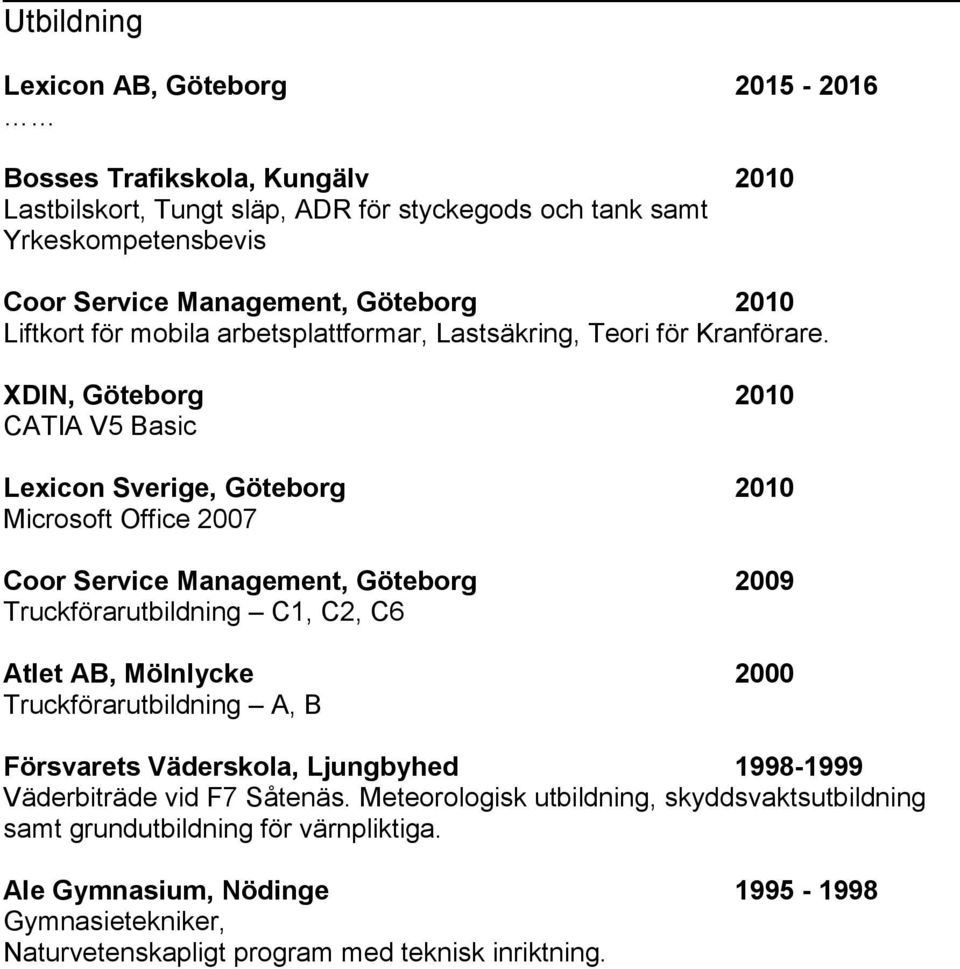 Utbildning

Lexicon AB, Göteborg 2015 - 2016
……

Bosses Trafikskola, Kungälv 2010
Lastbilskort, Tungt släp, ADR för styckegods och tank samt Yrkeskompetensbevis

Coor Service Management, Göteborg 2010
Liftkort för mobila arbetsplattformar, Lastsäkring, Teori för Kranförare.

XDIN, Göteborg 2010
CATIA V5 Basic

Lexicon Sverige, Göteborg 2010
Microsoft Office 2007

Coor Service Management, Göteborg 2009
Truckförarutbildning – C1, C2, C6

Atlet AB, Mölnlycke 2000
Truckförarutbildning – A, B

Försvarets Väderskola, Ljungbyhed 1998-1999
Väderbiträde vid F7 Såtenäs. Meteorologisk utbildning, skyddsvaktsutbildning samt grundutbildning för värnpliktiga.

Ale Gymnasium, Nödinge 1995 - 1998
Gymnasietekniker,
Naturvetenskapligt program med teknisk inriktning.